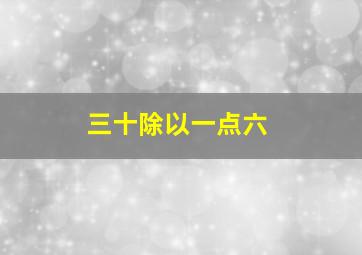 三十除以一点六